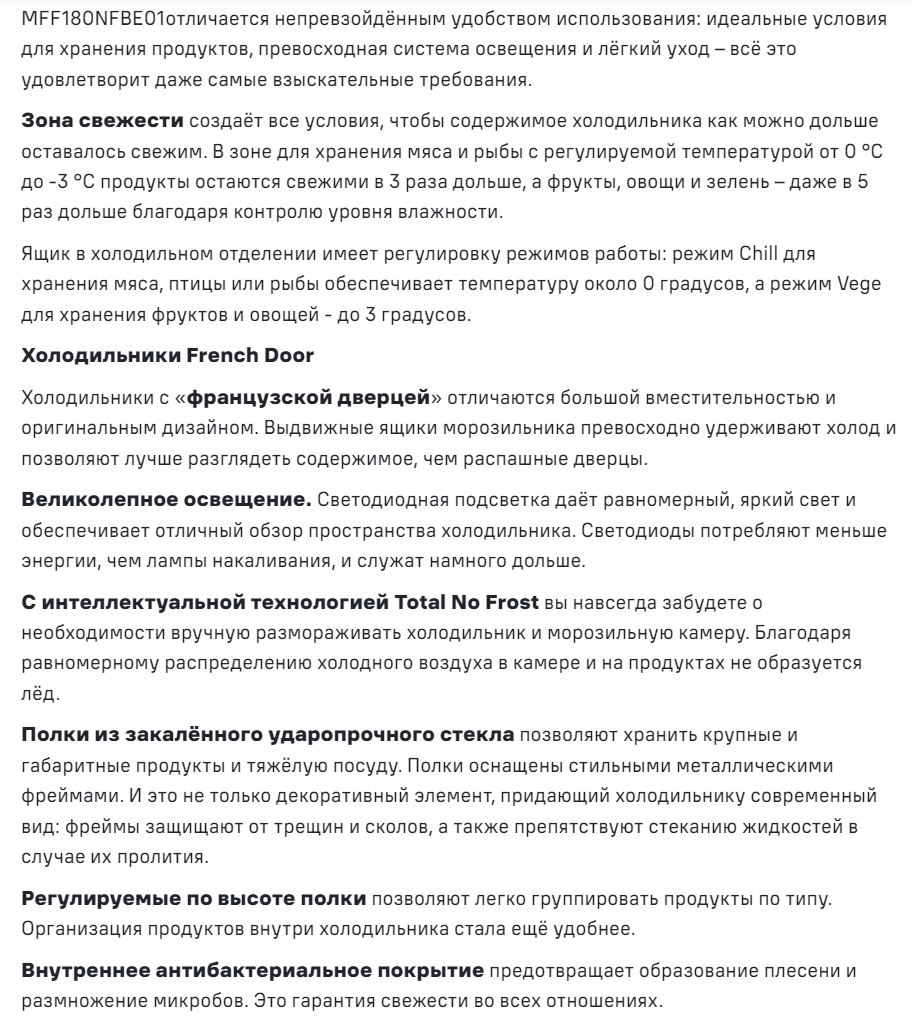 MFF180NFBE01отличается непревзойдённым удобством использования: идеальные условия для хранения продуктов, превосходная система освещения и лёгкий уход – всё это удовлетворит даже самые взыскательные требования.

Зона свежести создаёт все условия, чтобы содержимое холодильника как можно дольше оставалось свежим. В зоне для хранения мяса и рыбы с регулируемой температурой от 0 °C до -3 °C продукты остаются свежими в 3 раза дольше, а фрукты, овощи и зелень – даже в 5 раз дольше благодаря контролю уровня влажности.

Ящик в холодильном отделении имеет регулировку режимов работы: режим Chill для хранения мяса, птицы или рыбы обеспечивает температуру около 0 градусов, а режим Vege для хранения фруктов и овощей - до 3 градусов.

Холодильники French Door

Холодильники с «французской дверцей» отличаются большой вместительностью и оригинальным дизайном. Выдвижные ящики морозильника превосходно удерживают холод и позволяют лучше разглядеть содержимое, чем распашные дверцы.

Великолепное освещение. Светодиодная подсветка даёт равномерный, яркий свет и обеспечивает отличный обзор пространства холодильника. Светодиоды потребляют меньше энергии, чем лампы накаливания, и служат намного дольше.

С интеллектуальной технологией Total No Frost вы навсегда забудете о необходимости вручную размораживать холодильник и морозильную камеру. Благодаря равномерному распределению холодного воздуха в камере и на продуктах не образуется лёд.

Полки из закалённого ударопрочного стекла позволяют хранить крупные и габаритные продукты и тяжёлую посуду. Полки оснащены стильными металлическими фреймами. И это не только декоративный элемент, придающий холодильнику современный вид: фреймы защищают от трещин и сколов, а также препятствуют стеканию жидкостей в случае их пролития.

Регулируемые по высоте полки позволяют легко группировать продукты по типу. Организация продуктов внутри холодильника стала ещё удобнее.

Внутреннее антибактериальное покрытие предотвращает образование плесени и размножение микробов. Это гарантия свежести во всех отношениях.